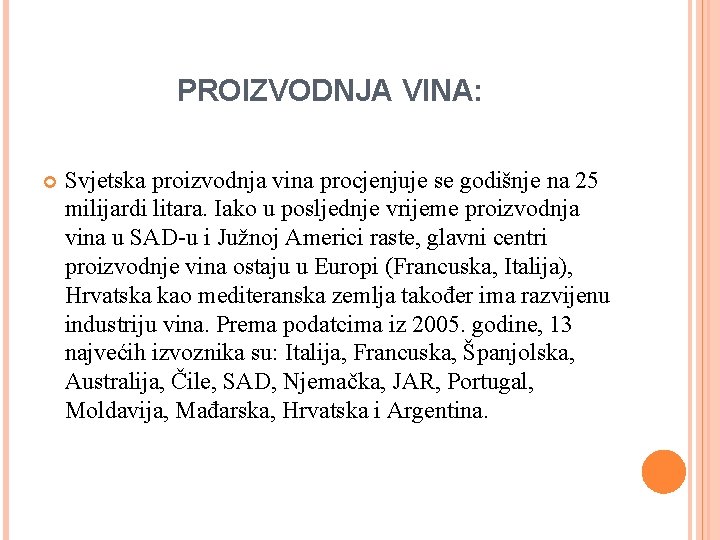 PROIZVODNJA VINA:

Svjetska proizvodnja vina procjenjuje se godišnje na 25 milijardi litara. Iako u posljednje vrijeme proizvodnja vina u SAD-u i Južnoj Americi raste, glavni centri proizvodnje vina ostaju u Europi (Francuska, Italija), Hrvatska kao mediteranska zemlja također ima razvijenu industriju vina. Prema podatcima iz 2005. godine, 13 najvećih izvoznika su: Italija, Francuska, Španjolska, Australija, Čile, SAD, Njemačka, JAR, Portugal, Moldavija, Mađarska, Hrvatska i Argentina.